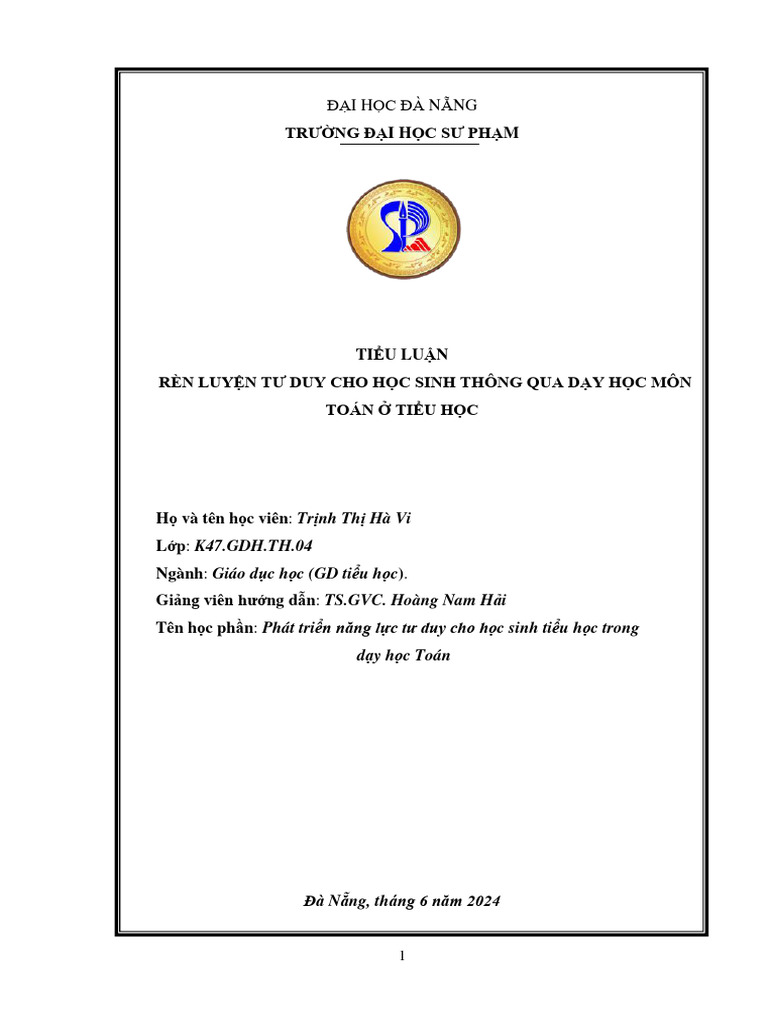 ĐẠI HỌC ĐÀ NẴNG
TRƯỜNG ĐẠI HỌC SƯ PHẠM

TIỂU LUẬN
RÈN LUYỆN TƯ DUY CHO HỌC SINH THÔNG QUA DẠY HỌC MÔN TOÁN Ở TIỂU HỌC

Họ và tên học viên: Trịnh Thị Hà Vi
Lớp: K47.GDH.TH.04
Ngành: Giáo dục học (GD tiểu học).
Giảng viên hướng dẫn: TS.GVC. Hoàng Nam Hải
Tên học phần: Phát triển năng lực tư duy cho học sinh tiểu học trong dạy học Toán

Đà Nẵng, tháng 6 năm 2024

1